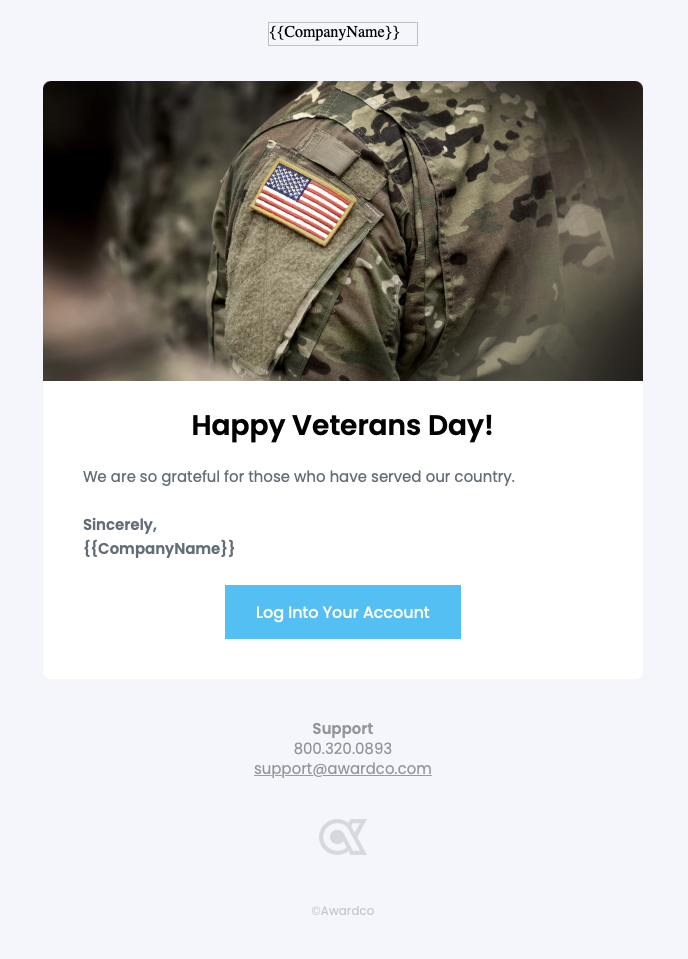 {{CompanyName}}

Happy Veterans Day!

We are so grateful for those who have served our country.

Sincerely,
{{CompanyName}}

Log Into Your Account

Support
800.320.0893
support@awardco.com

©Awardco